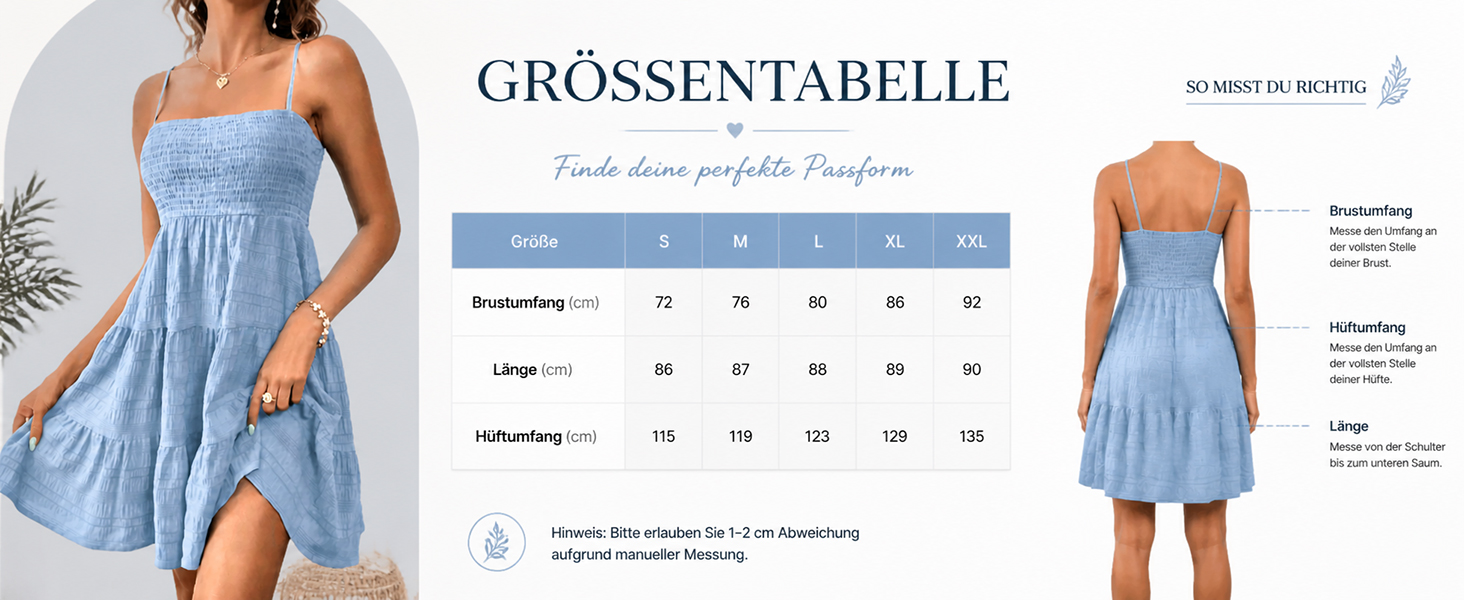 GRÖSSENTABELLE

Finde deine perfekte Passform

| Größe | S | M | L | XL | XXL |
|---|---|---|---|---|---|
| Brustumfang (cm) | 72 | 76 | 80 | 86 | 92 |
| Länge (cm) | 86 | 87 | 88 | 89 | 90 |
| Hüftumfang (cm) | 115 | 119 | 123 | 129 | 135 |

Hinweis: Bitte erlauben Sie 1–2 cm Abweichung aufgrund manueller Messung.

SO MISST DU RICHTIG

Brustumfang
Messe den Umfang an der vollsten Stelle deiner Brust.

Hüftumfang
Messe den Umfang an der vollsten Stelle deiner Hüfte.

Länge
Messe von der Schulter bis zum unteren Saum.